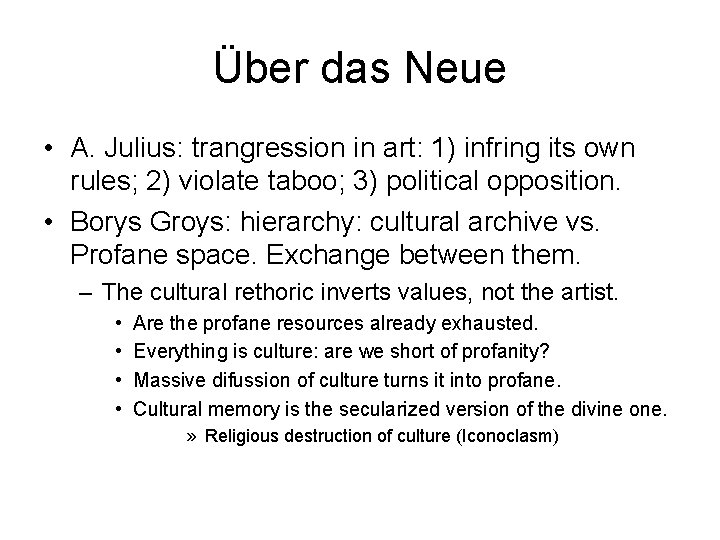 Über das Neue

• A. Julius: trangression in art: 1) infring its own rules; 2) violate taboo; 3) political opposition.

• Borys Groys: hierarchy: cultural archive vs. Profane space. Exchange between them.

– The cultural rethoric inverts values, not the artist.

• Are the profane resources already exhausted.

• Everything is culture: are we short of profanity?

• Massive difussion of culture turns it into profane.

• Cultural memory is the secularized version of the divine one.

» Religious destruction of culture (Iconoclasm)